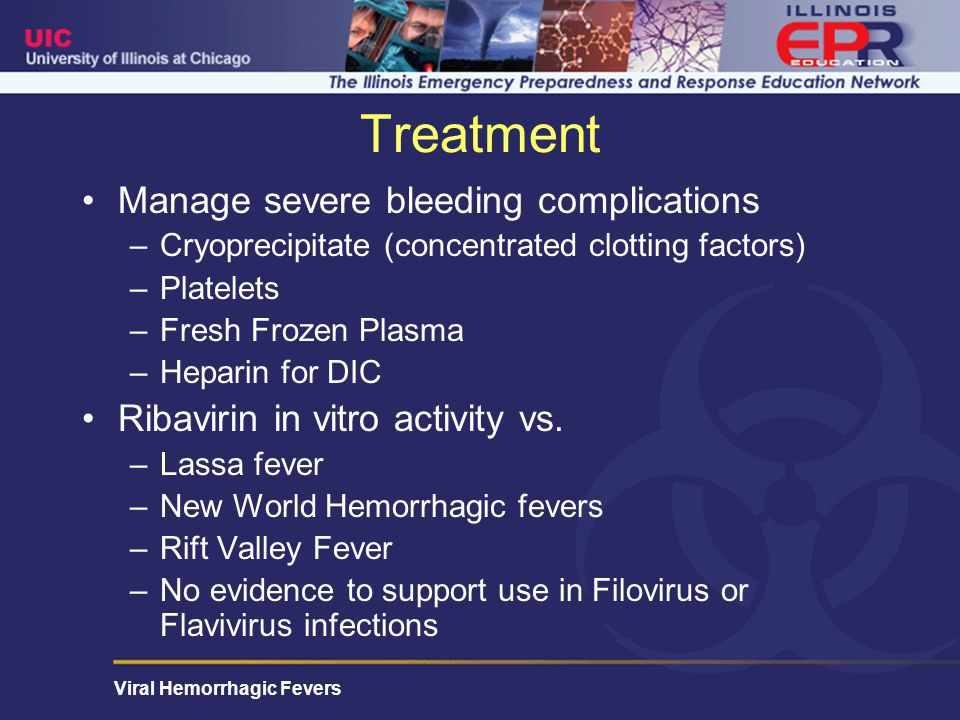 UIC
University of Illinois at Chicago

ILLINOIS
EPR
EDUCATION

The Illinois Emergency Preparedness and Response Education Network

Treatment

• Manage severe bleeding complications
– Cryoprecipitate (concentrated clotting factors)
– Platelets
– Fresh Frozen Plasma
– Heparin for DIC
• Ribavirin in vitro activity vs.
– Lassa fever
– New World Hemorrhagic fevers
– Rift Valley Fever
– No evidence to support use in Filovirus or Flavivirus infections

Viral Hemorrhagic Fevers